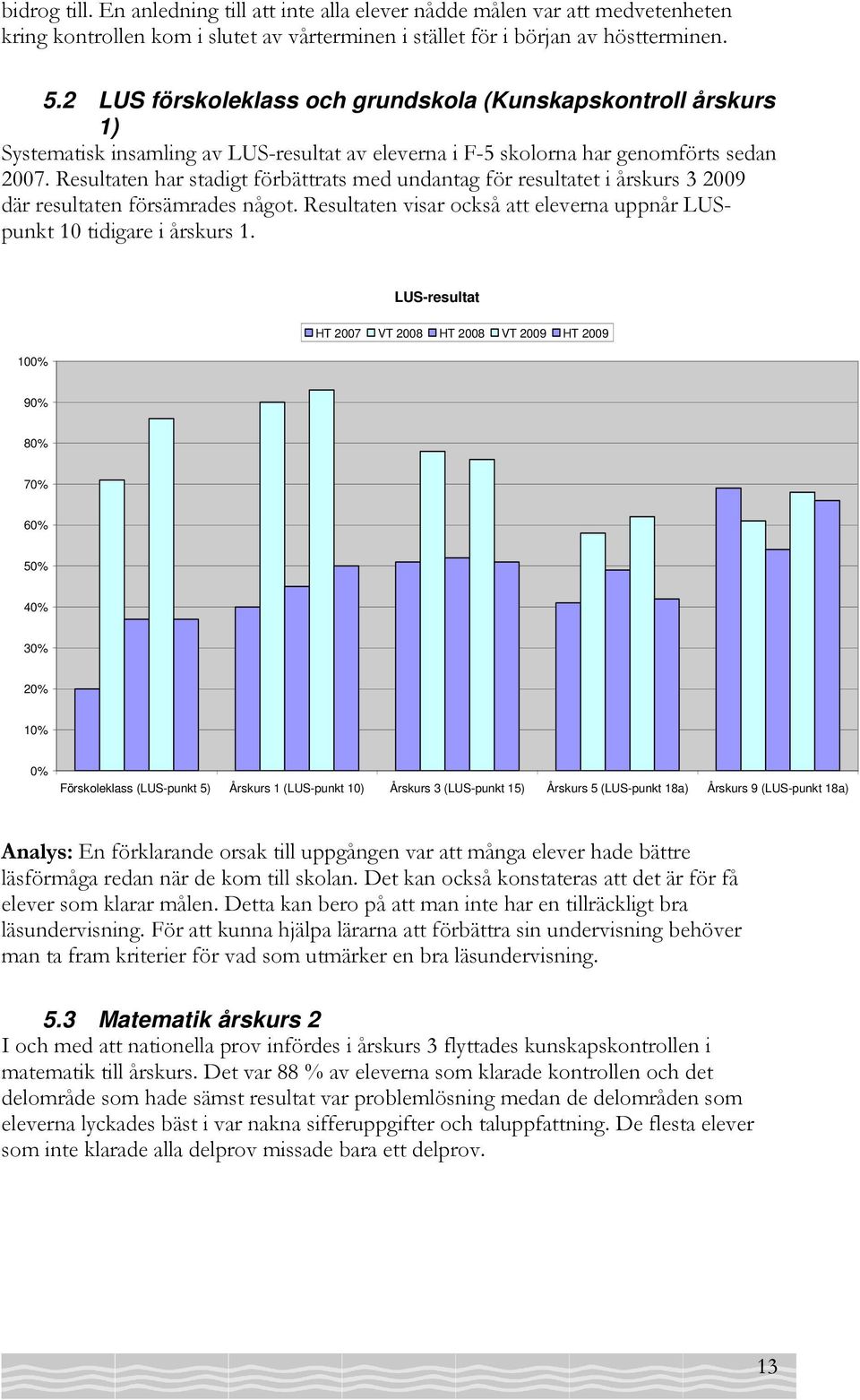 bidrog till. En anledning till att inte alla elever nådde målen var att medvetenheten kring kontrollen kom i slutet av vårterminen i stället för i början av höstterminen.

5.2 LUS förskoleklass och grundskola (Kunskapskontroll årskurs 1)

Systematisk insamling av LUS-resultat av eleverna i F-5 skolorna har genomförts sedan 2007. Resultaten har stadigt förbättrats med undantag för resultatet i årskurs 3 2009 där resultaten försämrades något. Resultaten visar också att eleverna uppnår LUS-punkt 10 tidigare i årskurs 1.

LUS-resultat

HT 2007 VT 2008 HT 2008 VT 2009 HT 2009

100%
90%
80%
70%
60%
50%
40%
30%
20%
10%
0%

Förskoleklass (LUS-punkt 5) Årskurs 1 (LUS-punkt 10) Årskurs 3 (LUS-punkt 15) Årskurs 5 (LUS-punkt 18a) Årskurs 9 (LUS-punkt 18a)

Analys: En förklarande orsak till uppgången var att många elever hade bättre läsförmåga redan när de kom till skolan. Det kan också konstateras att det är för få elever som klarar målen. Detta kan bero på att man inte har en tillräckligt bra läsundervisning. För att kunna hjälpa lärarna att förbättra sin undervisning behöver man ta fram kriterier för vad som utmärker en bra läsundervisning.

5.3 Matematik årskurs 2

I och med att nationella prov infördes i årskurs 3 flyttades kunskapskontrollen i matematik till årskurs. Det var 88 % av eleverna som klarade kontrollen och det delområde som hade sämst resultat var problemlösning medan de delområden som eleverna lyckades bäst i var nakna sifferuppgifter och taluppfattning. De flesta elever som inte klarade alla delprov missade bara ett delprov.

13